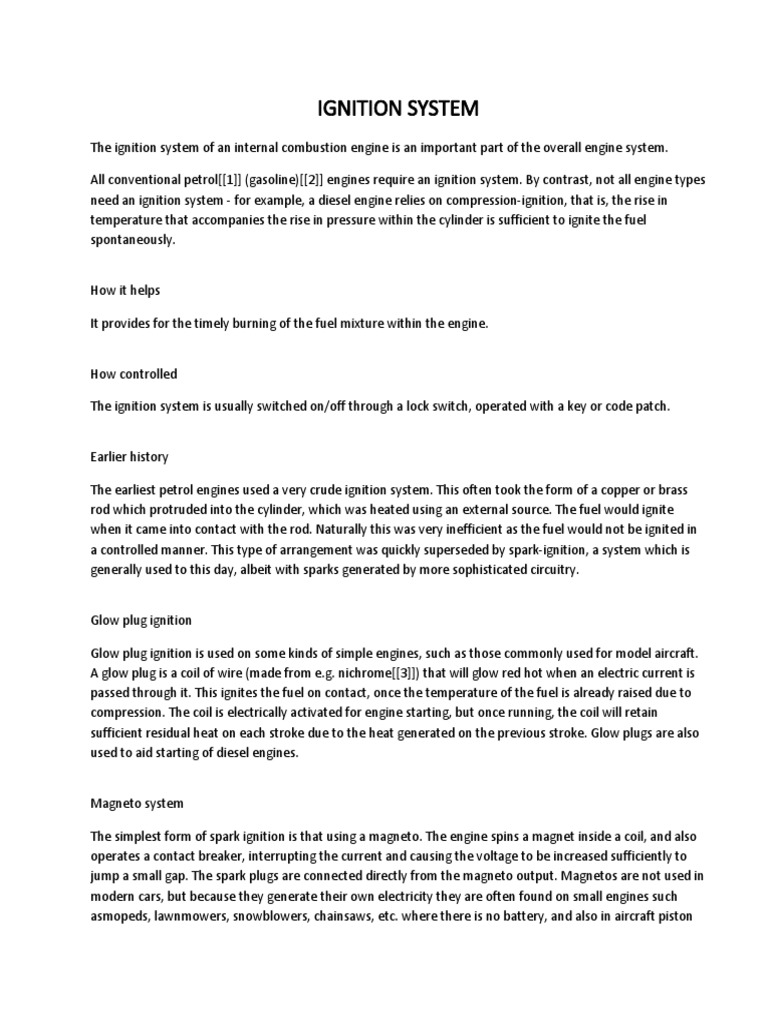 IGNITION SYSTEM

The ignition system of an internal combustion engine is an important part of the overall engine system.

All conventional petrol[[1]] (gasoline)[[2]] engines require an ignition system. By contrast, not all engine types need an ignition system - for example, a diesel engine relies on compression-ignition, that is, the rise in temperature that accompanies the rise in pressure within the cylinder is sufficient to ignite the fuel spontaneously.

How it helps

It provides for the timely burning of the fuel mixture within the engine.

How controlled

The ignition system is usually switched on/off through a lock switch, operated with a key or code patch.

Earlier history

The earliest petrol engines used a very crude ignition system. This often took the form of a copper or brass rod which protruded into the cylinder, which was heated using an external source. The fuel would ignite when it came into contact with the rod. Naturally this was very inefficient as the fuel would not be ignited in a controlled manner. This type of arrangement was quickly superseded by spark-ignition, a system which is generally used to this day, albeit with sparks generated by more sophisticated circuitry.

Glow plug ignition

Glow plug ignition is used on some kinds of simple engines, such as those commonly used for model aircraft. A glow plug is a coil of wire (made from e.g. nichrome[[3]]) that will glow red hot when an electric current is passed through it. This ignites the fuel on contact, once the temperature of the fuel is already raised due to compression. The coil is electrically activated for engine starting, but once running, the coil will retain sufficient residual heat on each stroke due to the heat generated on the previous stroke. Glow plugs are also used to aid starting of diesel engines.

Magneto system

The simplest form of spark ignition is that using a magneto. The engine spins a magnet inside a coil, and also operates a contact breaker, interrupting the current and causing the voltage to be increased sufficiently to jump a small gap. The spark plugs are connected directly from the magneto output. Magnetos are not used in modern cars, but because they generate their own electricity they are often found on small engines such asmopeds, lawnmowers, snowblowers, chainsaws, etc. where there is no battery, and also in aircraft piston